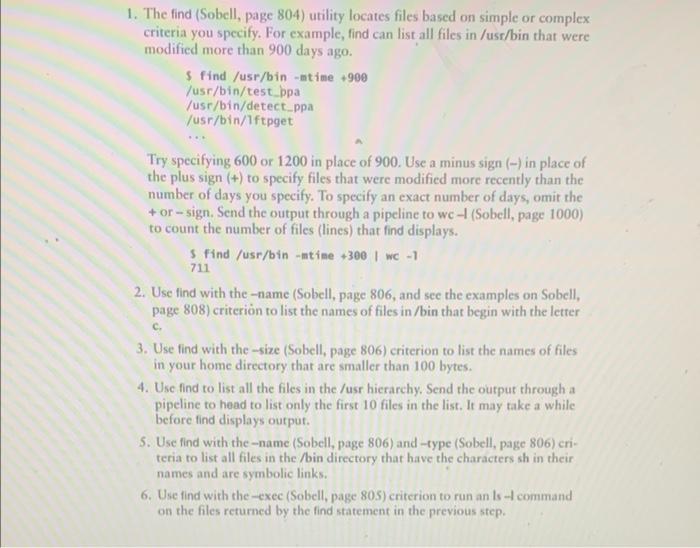 1. The find (Sobell, page 804) utility locates files based on simple or complex criteria you specify. For example, find can list all files in /usr/bin that were modified more than 900 days ago.

$ find /usr/bin -mtime +900
/usr/bin/test_ppa
/usr/bin/detect_ppa
/usr/bin/lftpget
...

Try specifying 600 or 1200 in place of 900. Use a minus sign (–) in place of the plus sign (+) to specify files that were modified more recently than the number of days you specify. To specify an exact number of days, omit the + or – sign. Send the output through a pipeline to wc –l (Sobell, page 1000) to count the number of files (lines) that find displays.

$ find /usr/bin -mtime +300 | wc -l
711

2. Use find with the –name (Sobell, page 806, and see the examples on Sobell, page 808) criterion to list the names of files in /bin that begin with the letter c.

3. Use find with the –size (Sobell, page 806) criterion to list the names of files in your home directory that are smaller than 100 bytes.

4. Use find to list all the files in the /usr hierarchy. Send the output through a pipeline to head to list only the first 10 files in the list. It may take a while before find displays output.

5. Use find with the –name (Sobell, page 806) and –type (Sobell, page 806) criteria to list all files in the /bin directory that have the characters sh in their names and are symbolic links.

6. Use find with the –exec (Sobell, page 805) criterion to run an ls –l command on the files returned by the find statement in the previous step.